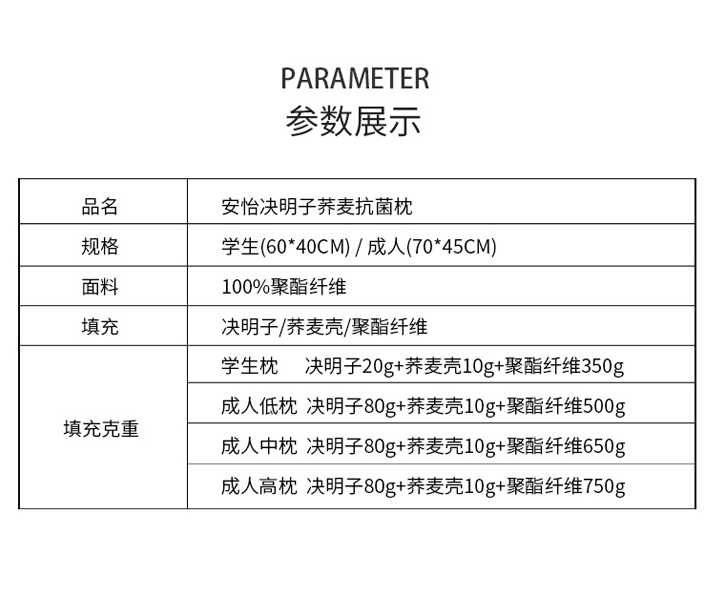 PARAMETER
参数展示

| 品名 | 安怡决明子荞麦抗菌枕 |
|---|---|
| 规格 | 学生(60*40CM) / 成人(70*45CM) |
| 面料 | 100%聚酯纤维 |
| 填充 | 决明子/荞麦壳/聚酯纤维 |
| 填充克重 | 学生枕 决明子20g+荞麦壳10g+聚酯纤维350g |
| | 成人低枕 决明子80g+荞麦壳10g+聚酯纤维500g |
| | 成人中枕 决明子80g+荞麦壳10g+聚酯纤维650g |
| | 成人高枕 决明子80g+荞麦壳10g+聚酯纤维750g |